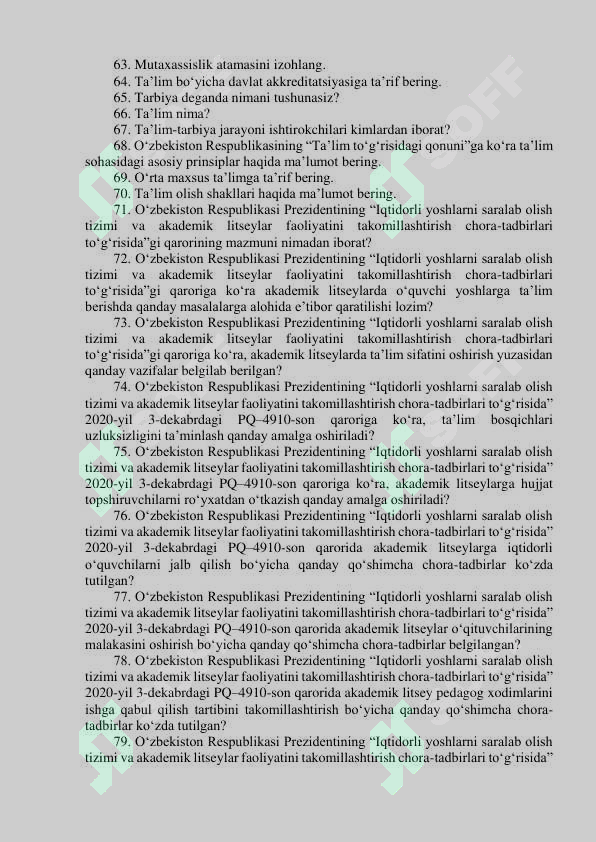 63. Mutaxassislik atamasini izohlang.
64. Ta’lim bo‘yicha davlat akkreditatsiyasiga ta’rif bering.
65. Tarbiya deganda nimani tushunasiz?
66. Ta’lim nima?
67. Ta’lim-tarbiya jarayoni ishtirokchilari kimlardan iborat?
68. O‘zbekiston Respublikasining “Ta’lim to‘g‘risidagi qonuni”ga ko‘ra ta’lim sohasidagi asosiy prinsiplar haqida ma’lumot bering.
69. O‘rta maxsus ta’limga ta’rif bering.
70. Ta’lim olish shakllari haqida ma’lumot bering.
71. O‘zbekiston Respublikasi Prezidentining “Iqtidorli yoshlarni saralab olish tizimi va akademik litseylar faoliyatini takomillashtirish chora-tadbirlari to‘g‘risida”gi qarorining mazmuni nimadan iborat?
72. O‘zbekiston Respublikasi Prezidentining “Iqtidorli yoshlarni saralab olish tizimi va akademik litseylar faoliyatini takomillashtirish chora-tadbirlari to‘g‘risida”gi qaroriga ko‘ra akademik litseylarda o‘quvchi yoshlarga ta’lim berishda qanday masalalarga alohida e’tibor qaratilishi lozim?
73. O‘zbekiston Respublikasi Prezidentining “Iqtidorli yoshlarni saralab olish tizimi va akademik litseylar faoliyatini takomillashtirish chora-tadbirlari to‘g‘risida”gi qaroriga ko‘ra, akademik litseylarda ta’lim sifatini oshirish yuzasidan qanday vazifalar belgilab berilgan?
74. O‘zbekiston Respublikasi Prezidentining “Iqtidorli yoshlarni saralab olish tizimi va akademik litseylar faoliyatini takomillashtirish chora-tadbirlari to‘g‘risida” 2020-yil 3-dekabrdagi PQ–4910-son qaroriga ko‘ra, ta’lim bosqichlari uzluksizligini ta’minlash qanday amalga oshiriladi?
75. O‘zbekiston Respublikasi Prezidentining “Iqtidorli yoshlarni saralab olish tizimi va akademik litseylar faoliyatini takomillashtirish chora-tadbirlari to‘g‘risida” 2020-yil 3-dekabrdagi PQ–4910-son qaroriga ko‘ra, akademik litseylarga hujjat topshiruvchilarni ro‘yxatdan o‘tkazish qanday amalga oshiriladi?
76. O‘zbekiston Respublikasi Prezidentining “Iqtidorli yoshlarni saralab olish tizimi va akademik litseylar faoliyatini takomillashtirish chora-tadbirlari to‘g‘risida” 2020-yil 3-dekabrdagi PQ–4910-son qarorida akademik litseylarga iqtidorli o‘quvchilarni jalb qilish bo‘yicha qanday qo‘shimcha chora-tadbirlar ko‘zda tutilgan?
77. O‘zbekiston Respublikasi Prezidentining “Iqtidorli yoshlarni saralab olish tizimi va akademik litseylar faoliyatini takomillashtirish chora-tadbirlari to‘g‘risida” 2020-yil 3-dekabrdagi PQ–4910-son qarorida akademik litseylar o‘qituvchilarining malakasini oshirish bo‘yicha qanday qo‘shimcha chora-tadbirlar belgilangan?
78. O‘zbekiston Respublikasi Prezidentining “Iqtidorli yoshlarni saralab olish tizimi va akademik litseylar faoliyatini takomillashtirish chora-tadbirlari to‘g‘risida” 2020-yil 3-dekabrdagi PQ–4910-son qarorida akademik litsey pedagog xodimlarini ishga qabul qilish tartibini takomillashtirish bo‘yicha qanday qo‘shimcha chora-tadbirlar ko‘zda tutilgan?
79. O‘zbekiston Respublikasi Prezidentining “Iqtidorli yoshlarni saralab olish tizimi va akademik litseylar faoliyatini takomillashtirish chora-tadbirlari to‘g‘risida”